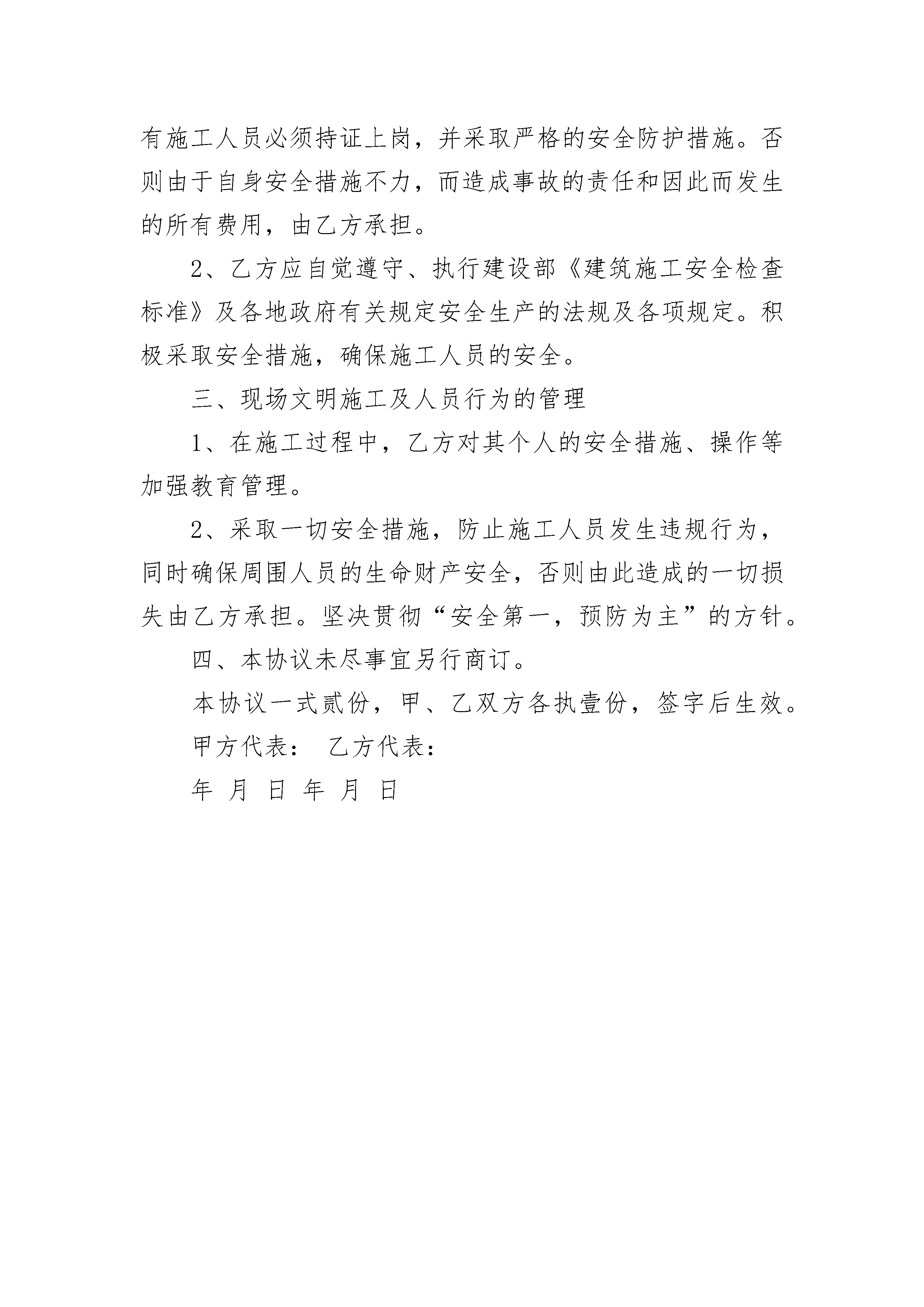 有施工人员必须持证上岗，并采取严格的安全防护措施。否则由于自身安全措施不力，而造成事故的责任和因此而发生的所有费用，由乙方承担。

2、乙方应自觉遵守、执行建设部《建筑施工安全检查标准》及各地政府有关规定安全生产的法规及各项规定。积极采取安全措施，确保施工人员的安全。

三、现场文明施工及人员行为的管理

1、在施工过程中，乙方对其个人的安全措施、操作等加强教育管理。

2、采取一切安全措施，防止施工人员发生违规行为，同时确保周围人员的生命财产安全，否则由此造成的一切损失由乙方承担。坚决贯彻“安全第一，预防为主”的方针。

四、本协议未尽事宜另行商订。

本协议一式贰份，甲、乙双方各执壹份，签字后生效。

甲方代表： 乙方代表：

年 月 日 年 月 日